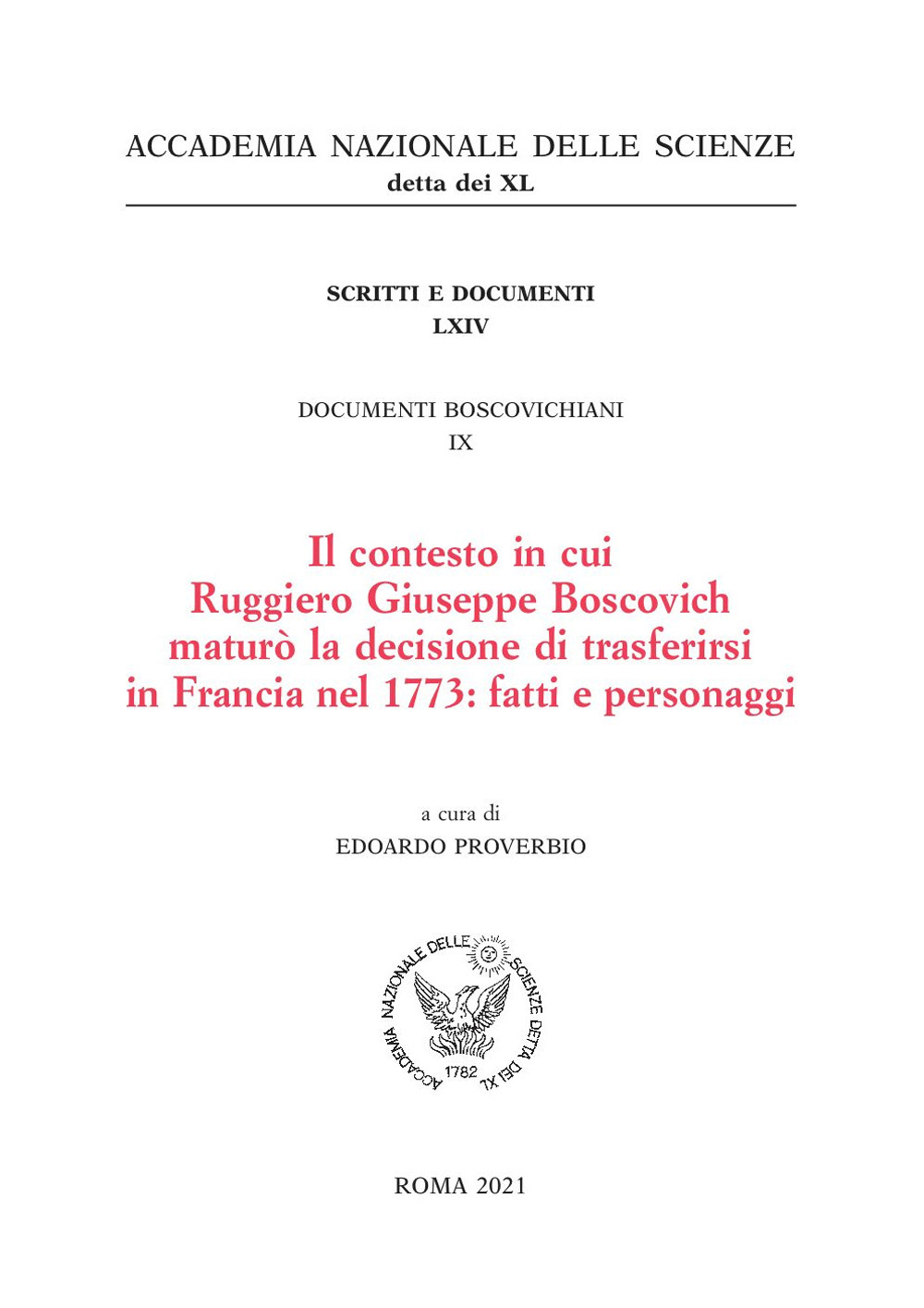 ACCADEMIA NAZIONALE DELLE SCIENZE
detta dei XL

SCRITTI E DOCUMENTI
LXIV

DOCUMENTI BOSCOVICHIANI
IX

Il contesto in cui Ruggiero Giuseppe Boscovich maturò la decisione di trasferirsi in Francia nel 1773: fatti e personaggi

a cura di
EDOARDO PROVERBIO

ACCADEMIA NAZIONALE DELLE SCIENZE DETTA DEI XL
1782

ROMA 2021